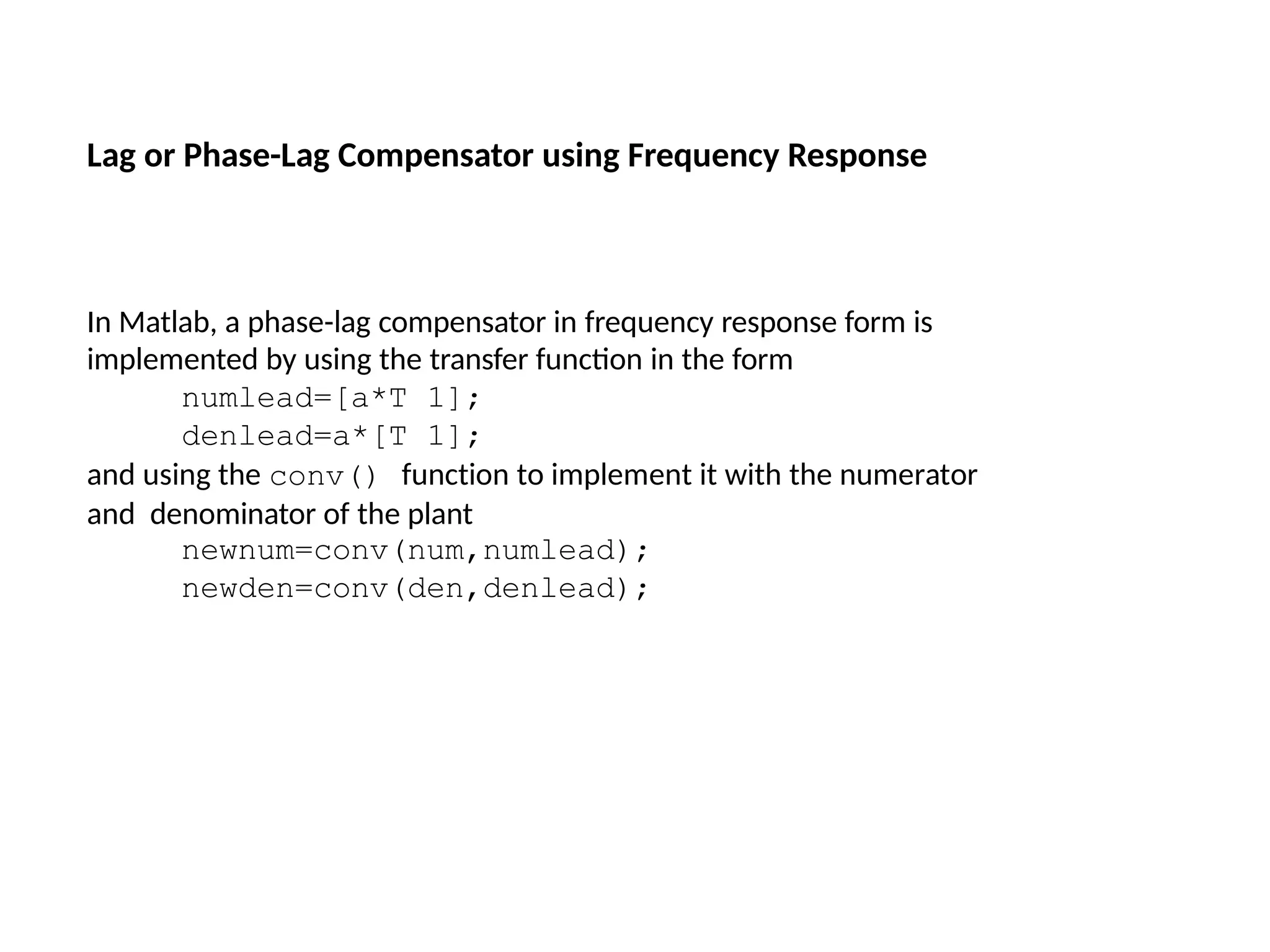 Lag or Phase-Lag Compensator using Frequency Response

In Matlab, a phase-lag compensator in frequency response form is implemented by using the transfer function in the form
numlead=[a*T 1];
denlead=a*[T 1];
and using the conv() function to implement it with the numerator and denominator of the plant
newnum=conv(num,numlead);
newden=conv(den,denlead);